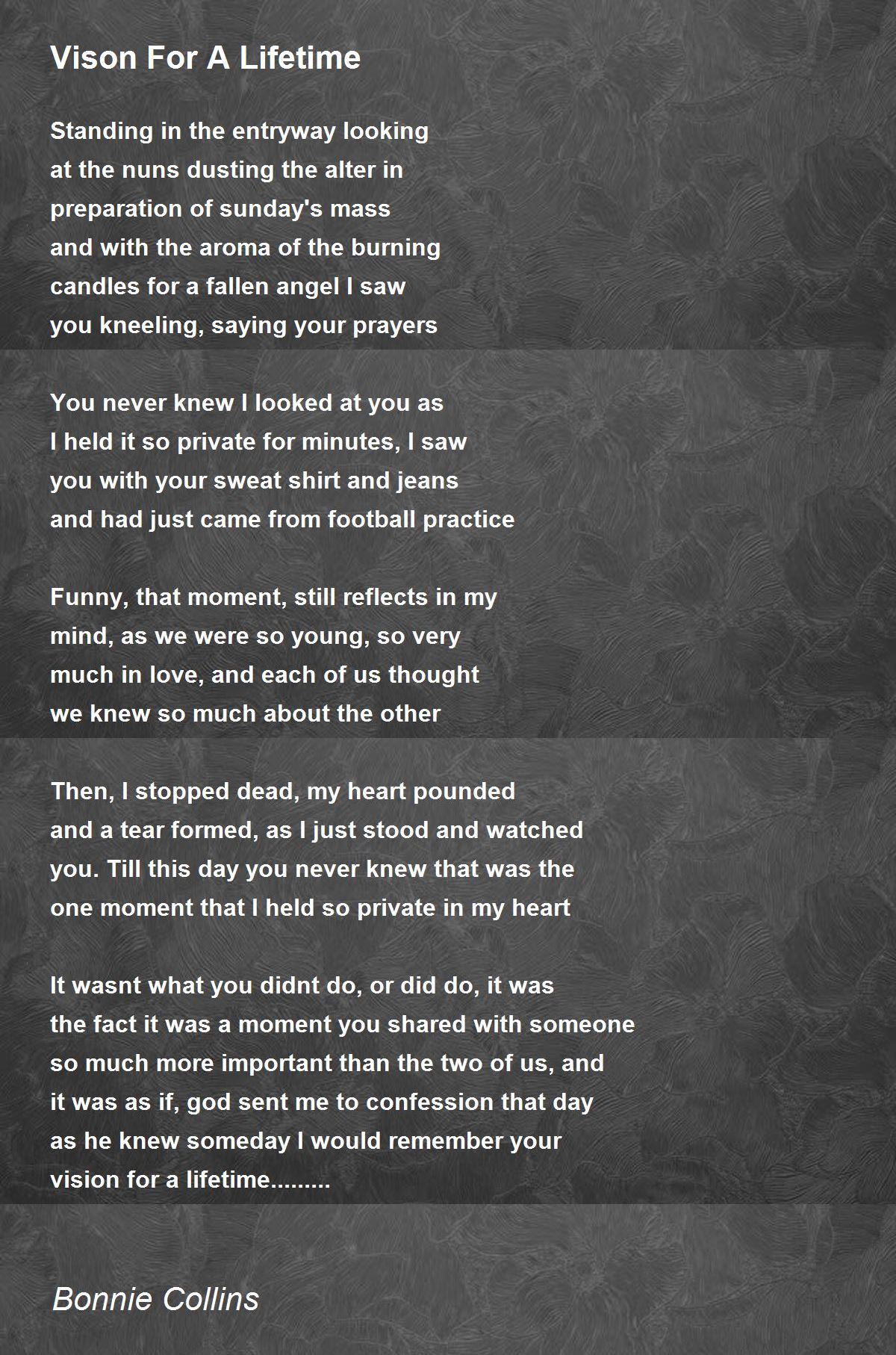 Vison For A Lifetime

Standing in the entryway looking
at the nuns dusting the alter in
preparation of sunday's mass
and with the aroma of the burning
candles for a fallen angel I saw
you kneeling, saying your prayers

You never knew I looked at you as
I held it so private for minutes, I saw
you with your sweat shirt and jeans
and had just came from football practice

Funny, that moment, still reflects in my
mind, as we were so young, so very
much in love, and each of us thought
we knew so much about the other

Then, I stopped dead, my heart pounded
and a tear formed, as I just stood and watched
you. Till this day you never knew that was the
one moment that I held so private in my heart

It wasnt what you didnt do, or did do, it was
the fact it was a moment you shared with someone
so much more important than the two of us, and
it was as if, god sent me to confession that day
as he knew someday I would remember your
vision for a lifetime.........

Bonnie Collins